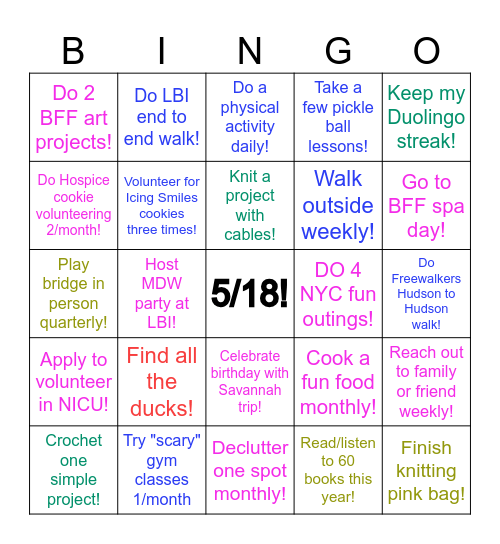 | B | I | N | G | O |
|---|---|---|---|---|
| Do 2 BFF art projects! | Do LBI end to end walk! | Do a physical activity daily! | Take a few pickle ball lessons! | Keep my Duolingo streak! |
| Do Hospice cookie volunteering 2/month! | Volunteer for Icing Smiles cookies three times! | Knit a project with cables! | Walk outside weekly! | Go to BFF spa day! |
| Play bridge in person quarterly! | Host MDW party at LBI! | 5/18! | DO 4 NYC fun outings! | Do Freewalkers Hudson to Hudson walk! |
| Apply to volunteer in NICU! | Find all the ducks! | Celebrate birthday with Savannah trip! | Cook a fun food monthly! | Reach out to family or friend weekly! |
| Crochet one simple project! | Try "scary" gym classes 1/month | Declutter one spot monthly! | Read/listen to 60 books this year! | Finish knitting pink bag! |